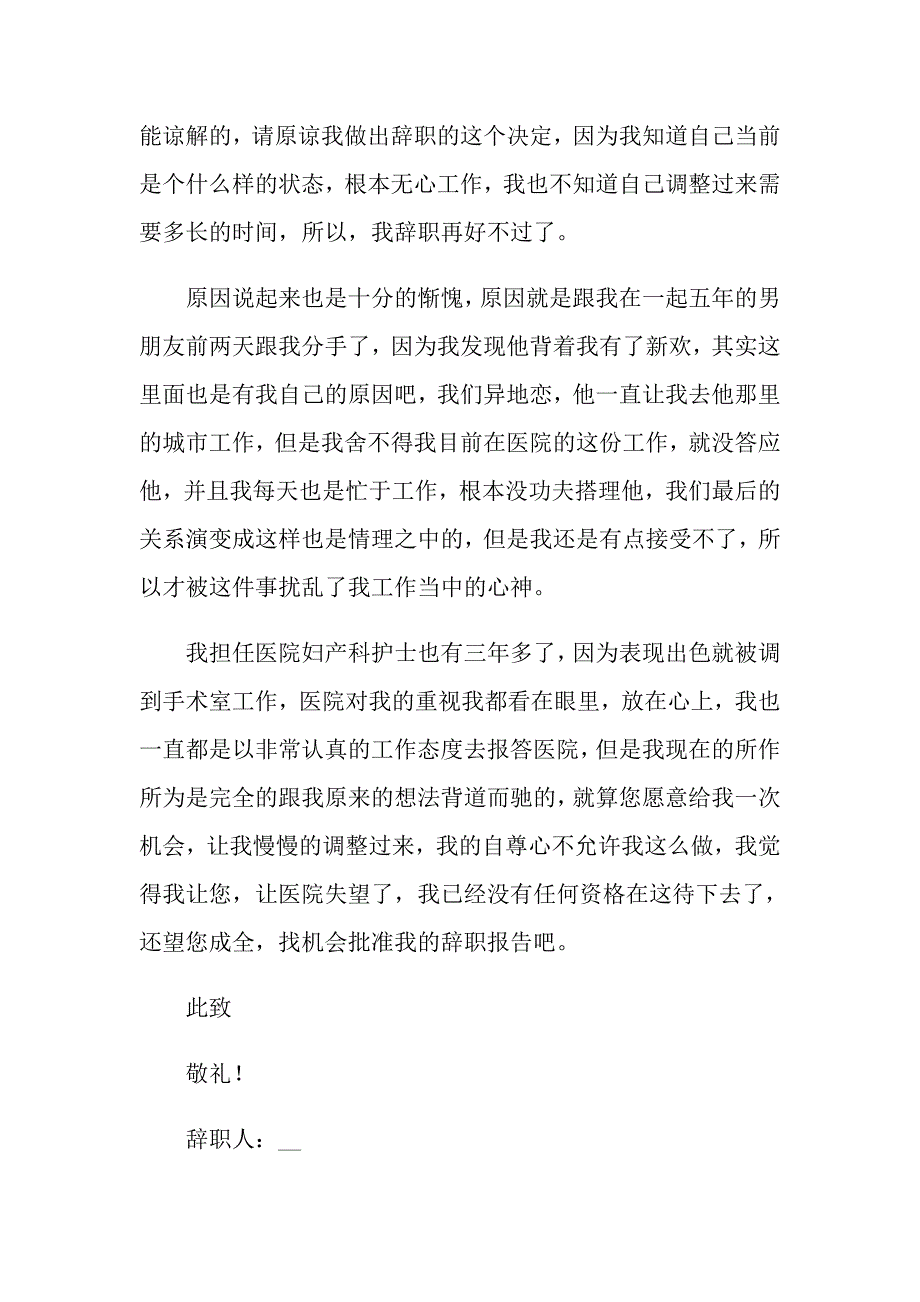 能谅解的，请原谅我做出辞职的这个决定，因为我知道自己当前是个什么样的状态，根本无心工作，我也不知道自己调整过来需要多长的时间，所以，我辞职再好不过了。

原因说起来也是十分的惭愧，原因就是跟我在一起五年的男朋友前两天跟我分手了，因为我发现他背着我有了新欢，其实这里面也是有我自己的原因吧，我们异地恋，他一直让我去他那里的城市工作，但是我舍不得我目前在医院的这份工作，就没答应他，并且我每天也是忙于工作，根本没功夫搭理他，我们最后的关系演变成这样也是情理之中的，但是我还是有点接受不了，所以才被这件事扰乱了我工作当中的心神。

我担任医院妇产科护士也有三年多了，因为表现出色就被调到手术室工作，医院对我的重视我都看在眼里，放在心上，我也一直都是以非常认真的工作态度去报答医院，但是我现在的所作所为是完全的跟我原来的想法背道而驰的，就算您愿意给我一次机会，让我慢慢的调整过来，我的自尊心不允许我这么做，我觉得我让您，让医院失望了，我已经没有任何资格在这待下去了，还望您成全，找机会批准我的辞职报告吧。

此致

敬礼！

辞职人：__